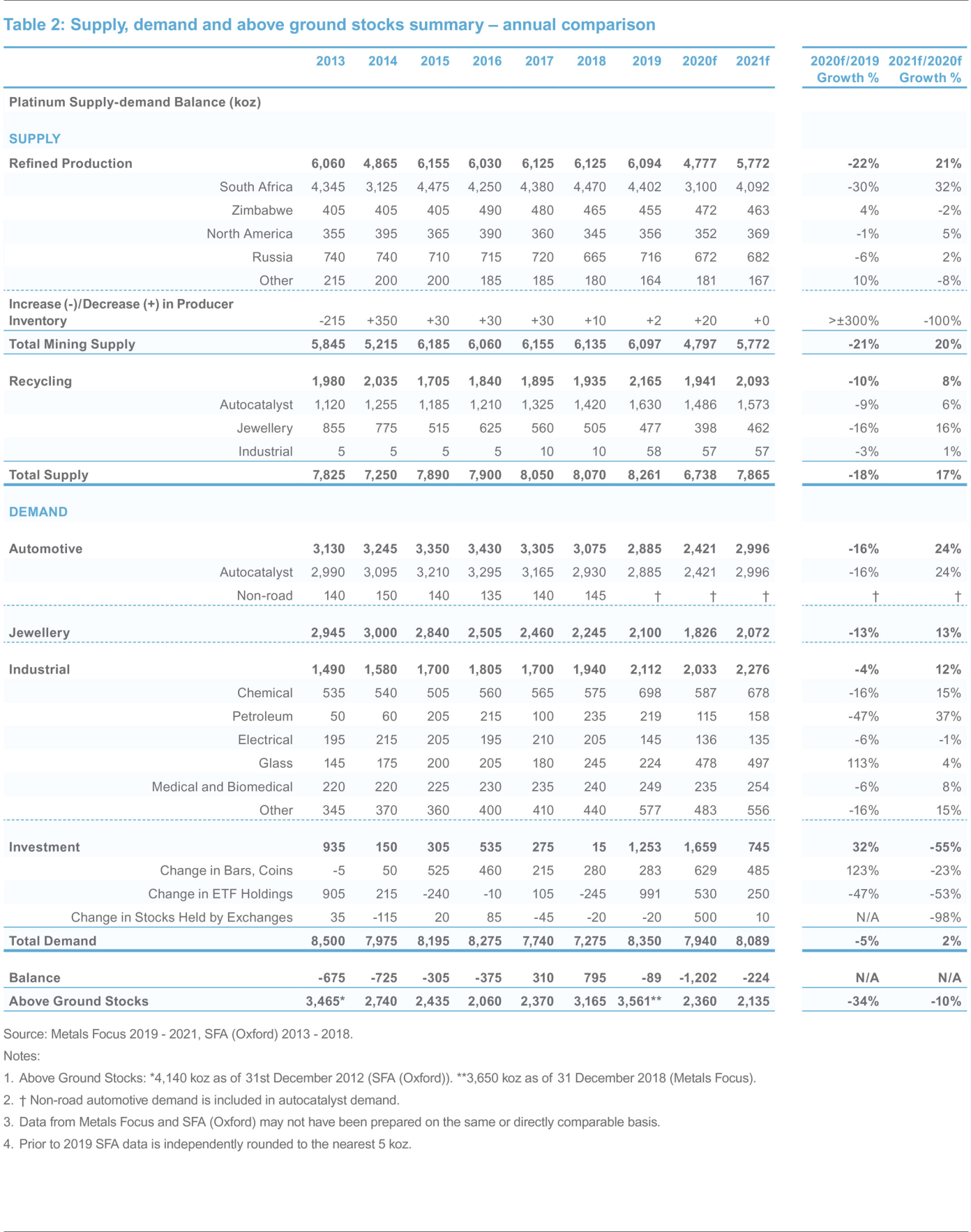 Table 2: Supply, demand and above ground stocks summary – annual comparison

| | 2013 | 2014 | 2015 | 2016 | 2017 | 2018 | 2019 | 2020f | 2021f | 2020f/2019 Growth % | 2021f/2020f Growth % |
|---|---|---|---|---|---|---|---|---|---|---|---|
| Platinum Supply-demand Balance (koz) | | | | | | | | | | | |
| SUPPLY | | | | | | | | | | | |
| Refined Production | 6,060 | 4,865 | 6,155 | 6,030 | 6,125 | 6,125 | 6,094 | 4,777 | 5,772 | -22% | 21% |
| South Africa | 4,345 | 3,125 | 4,475 | 4,250 | 4,380 | 4,470 | 4,402 | 3,100 | 4,092 | -30% | 32% |
| Zimbabwe | 405 | 405 | 405 | 490 | 480 | 465 | 455 | 472 | 463 | 4% | -2% |
| North America | 355 | 395 | 365 | 390 | 360 | 345 | 356 | 352 | 369 | -1% | 5% |
| Russia | 740 | 740 | 710 | 715 | 720 | 665 | 716 | 672 | 682 | -6% | 2% |
| Other | 215 | 200 | 200 | 185 | 185 | 180 | 164 | 181 | 167 | 10% | -8% |
| Increase (-)/Decrease (+) in Producer Inventory | -215 | +350 | +30 | +30 | +30 | +10 | +2 | +20 | +0 | >±300% | -100% |
| Total Mining Supply | 5,845 | 5,215 | 6,185 | 6,060 | 6,155 | 6,135 | 6,097 | 4,797 | 5,772 | -21% | 20% |
| Recycling | 1,980 | 2,035 | 1,705 | 1,840 | 1,895 | 1,935 | 2,165 | 1,941 | 2,093 | -10% | 8% |
| Autocatalyst | 1,120 | 1,255 | 1,185 | 1,210 | 1,325 | 1,420 | 1,630 | 1,486 | 1,573 | -9% | 6% |
| Jewellery | 855 | 775 | 515 | 625 | 560 | 505 | 477 | 398 | 462 | -16% | 16% |
| Industrial | 5 | 5 | 5 | 5 | 10 | 10 | 58 | 57 | 57 | -3% | 1% |
| Total Supply | 7,825 | 7,250 | 7,890 | 7,900 | 8,050 | 8,070 | 8,261 | 6,738 | 7,865 | -18% | 17% |
| DEMAND | | | | | | | | | | | |
| Automotive | 3,130 | 3,245 | 3,350 | 3,430 | 3,305 | 3,075 | 2,885 | 2,421 | 2,996 | -16% | 24% |
| Autocatalyst | 2,990 | 3,095 | 3,210 | 3,295 | 3,165 | 2,930 | 2,885 | 2,421 | 2,996 | -16% | 24% |
| Non-road | 140 | 150 | 140 | 135 | 140 | 145 | † | † | † | † | † |
| Jewellery | 2,945 | 3,000 | 2,840 | 2,505 | 2,460 | 2,245 | 2,100 | 1,826 | 2,072 | -13% | 13% |
| Industrial | 1,490 | 1,580 | 1,700 | 1,805 | 1,700 | 1,940 | 2,112 | 2,033 | 2,276 | -4% | 12% |
| Chemical | 535 | 540 | 505 | 560 | 565 | 575 | 698 | 587 | 678 | -16% | 15% |
| Petroleum | 50 | 60 | 205 | 215 | 100 | 235 | 219 | 115 | 158 | -47% | 37% |
| Electrical | 195 | 215 | 205 | 195 | 210 | 205 | 145 | 136 | 135 | -6% | -1% |
| Glass | 145 | 175 | 200 | 205 | 180 | 245 | 224 | 478 | 497 | 113% | 4% |
| Medical and Biomedical | 220 | 220 | 225 | 230 | 235 | 240 | 249 | 235 | 254 | -6% | 8% |
| Other | 345 | 370 | 360 | 400 | 410 | 440 | 577 | 483 | 556 | -16% | 15% |
| Investment | 935 | 150 | 305 | 535 | 275 | 15 | 1,253 | 1,659 | 745 | 32% | -55% |
| Change in Bars, Coins | -5 | 50 | 525 | 460 | 215 | 280 | 283 | 629 | 485 | 123% | -23% |
| Change in ETF Holdings | 905 | 215 | -240 | -10 | 105 | -245 | 991 | 530 | 250 | -47% | -53% |
| Change in Stocks Held by Exchanges | 35 | -115 | 20 | 85 | -45 | -20 | -20 | 500 | 10 | N/A | -98% |
| Total Demand | 8,500 | 7,975 | 8,195 | 8,275 | 7,740 | 7,275 | 8,350 | 7,940 | 8,089 | -5% | 2% |
| Balance | -675 | -725 | -305 | -375 | 310 | 795 | -89 | -1,202 | -224 | N/A | N/A |
| Above Ground Stocks | 3,465* | 2,740 | 2,435 | 2,060 | 2,370 | 3,165 | 3,561** | 2,360 | 2,135 | -34% | -10% |

Source: Metals Focus 2019 - 2021, SFA (Oxford) 2013 - 2018.

Notes:

1. Above Ground Stocks: *4,140 koz as of 31st December 2012 (SFA (Oxford)). **3,650 koz as of 31 December 2018 (Metals Focus).

2. † Non-road automotive demand is included in autocatalyst demand.

3. Data from Metals Focus and SFA (Oxford) may not have been prepared on the same or directly comparable basis.

4. Prior to 2019 SFA data is independently rounded to the nearest 5 koz.